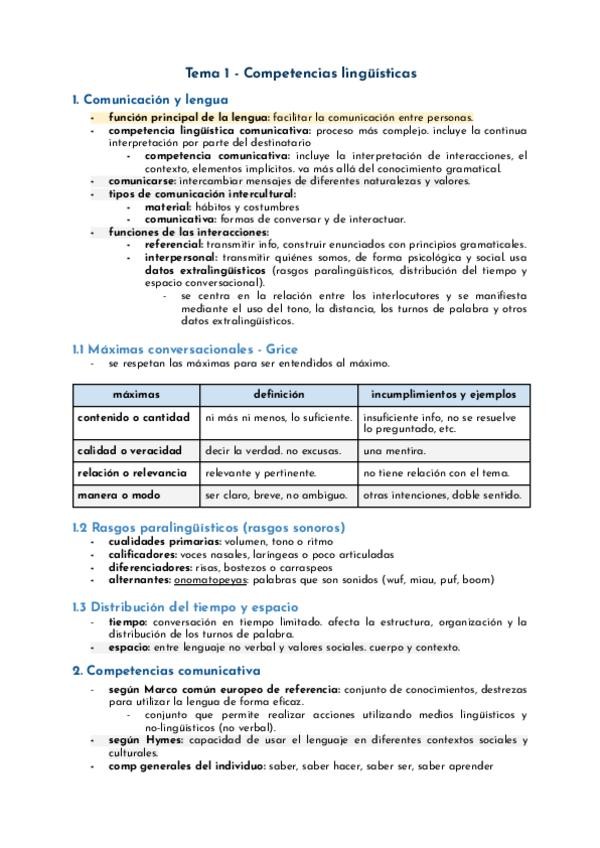 Tema 1 - Competencias lingüísticas

1. Comunicación y lengua

- función principal de la lengua: facilitar la comunicación entre personas.
- competencia lingüística comunicativa: proceso más complejo. incluye la continua interpretación por parte del destinatario
  - competencia comunicativa: incluye la interpretación de interacciones, el contexto, elementos implícitos. va más allá del conocimiento gramatical.
- comunicarse: intercambiar mensajes de diferentes naturalezas y valores.
- tipos de comunicación intercultural:
  - material: hábitos y costumbres
  - comunicativa: formas de conversar y de interactuar.
- funciones de las interacciones:
  - referencial: transmitir info, construir enunciados con principios gramaticales.
  - interpersonal: transmitir quiénes somos, de forma psicológica y social. usa datos extralingüísticos (rasgos paralingüísticos, distribución del tiempo y espacio conversacional).
    - se centra en la relación entre los interlocutores y se manifiesta mediante el uso del tono, la distancia, los turnos de palabra y otros datos extralingüísticos.

1.1 Máximas conversacionales - Grice

- se respetan las máximas para ser entendidos al máximo.

| máximas | definición | incumplimientos y ejemplos |
|---|---|---|
| contenido o cantidad | ni más ni menos, lo suficiente. | insuficiente info, no se resuelve lo preguntado, etc. |
| calidad o veracidad | decir la verdad. no excusas. | una mentira. |
| relación o relevancia | relevante y pertinente. | no tiene relación con el tema. |
| manera o modo | ser claro, breve, no ambiguo. | otras intenciones, doble sentido. |

1.2 Rasgos paralingüísticos (rasgos sonoros)

- cualidades primarias: volumen, tono o ritmo
- calificadores: voces nasales, laríngeas o poco articuladas
- diferenciadores: risas, bostezos o carraspeos
- alternantes: onomatopeyas: palabras que son sonidos (wuf, miau, puf, boom)

1.3 Distribución del tiempo y espacio

- tiempo: conversación en tiempo limitado. afecta la estructura, organización y la distribución de los turnos de palabra.
- espacio: entre lenguaje no verbal y valores sociales. cuerpo y contexto.

2. Competencias comunicativa

- según Marco común europeo de referencia: conjunto de conocimientos, destrezas para utilizar la lengua de forma eficaz.
  - conjunto que permite realizar acciones utilizando medios lingüísticos y no-lingüísticos (no verbal).
- según Hymes: capacidad de usar el lenguaje en diferentes contextos sociales y culturales.
- comp generales del individuo: saber, saber hacer, saber ser, saber aprender